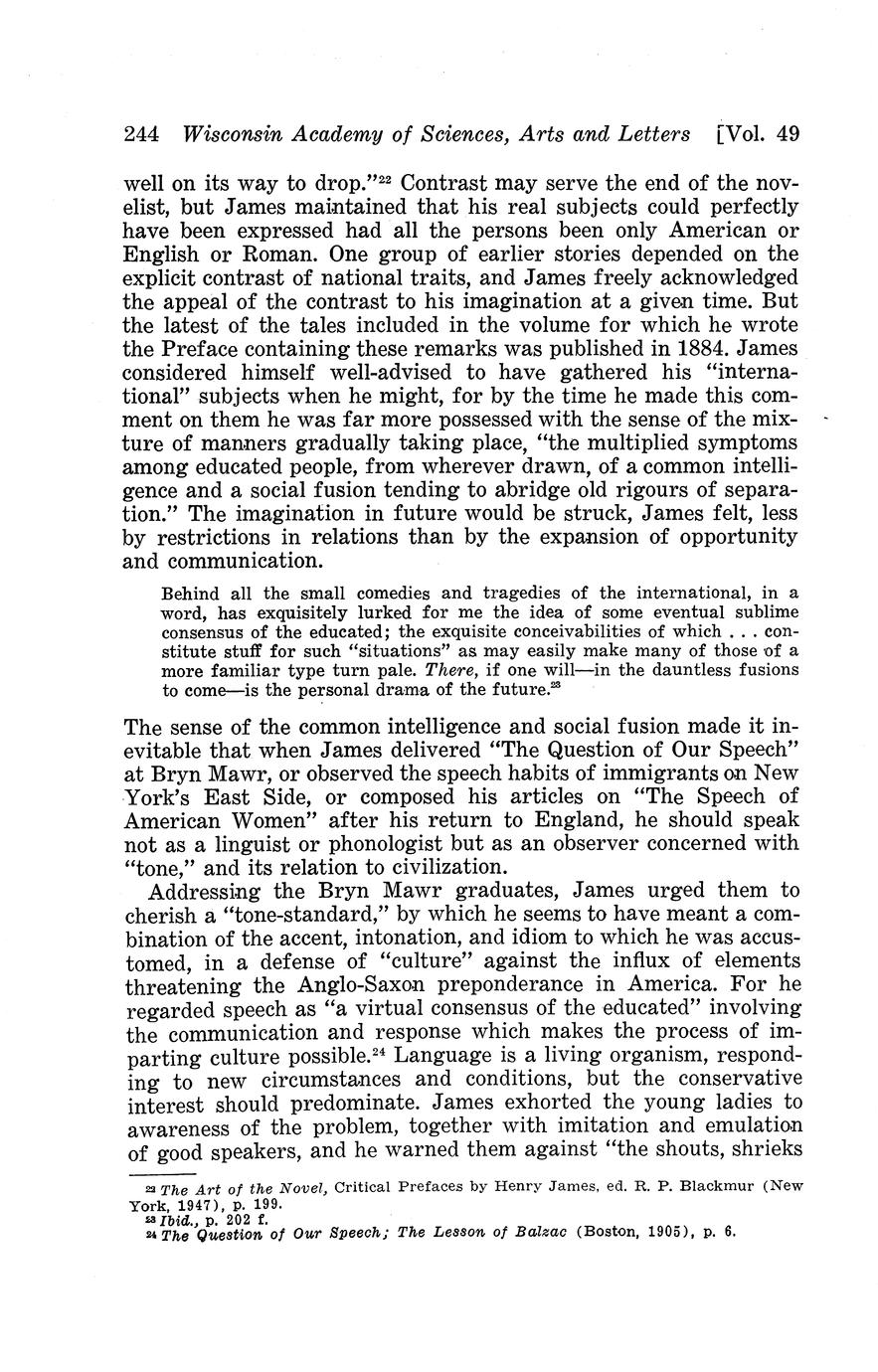 244 Wisconsin Academy of Sciences, Arts and Letters [Vol. 49

well on its way to drop."$^{22}$ Contrast may serve the end of the novelist, but James maintained that his real subjects could perfectly have been expressed had all the persons been only American or English or Roman. One group of earlier stories depended on the explicit contrast of national traits, and James freely acknowledged the appeal of the contrast to his imagination at a given time. But the latest of the tales included in the volume for which he wrote the Preface containing these remarks was published in 1884. James considered himself well-advised to have gathered his "international" subjects when he might, for by the time he made this comment on them he was far more possessed with the sense of the mixture of manners gradually taking place, "the multiplied symptoms among educated people, from wherever drawn, of a common intelligence and a social fusion tending to abridge old rigours of separation." The imagination in future would be struck, James felt, less by restrictions in relations than by the expansion of opportunity and communication.

Behind all the small comedies and tragedies of the international, in a word, has exquisitely lurked for me the idea of some eventual sublime consensus of the educated; the exquisite conceivabilities of which . . . constitute stuff for such "situations" as may easily make many of those of a more familiar type turn pale. There, if one will—in the dauntless fusions to come—is the personal drama of the future.$^{23}$

The sense of the common intelligence and social fusion made it inevitable that when James delivered "The Question of Our Speech" at Bryn Mawr, or observed the speech habits of immigrants on New York's East Side, or composed his articles on "The Speech of American Women" after his return to England, he should speak not as a linguist or phonologist but as an observer concerned with "tone," and its relation to civilization.

Addressing the Bryn Mawr graduates, James urged them to cherish a "tone-standard," by which he seems to have meant a combination of the accent, intonation, and idiom to which he was accustomed, in a defense of "culture" against the influx of elements threatening the Anglo-Saxon preponderance in America. For he regarded speech as "a virtual consensus of the educated" involving the communication and response which makes the process of imparting culture possible.$^{24}$ Language is a living organism, responding to new circumstances and conditions, but the conservative interest should predominate. James exhorted the young ladies to awareness of the problem, together with imitation and emulation of good speakers, and he warned them against "the shouts, shrieks

$^{22}$ The Art of the Novel, Critical Prefaces by Henry James, ed. R. P. Blackmur (New York, 1947), p. 199.
$^{23}$ Ibid., p. 202 f.
$^{24}$ The Question of Our Speech; The Lesson of Balzac (Boston, 1905), p. 6.